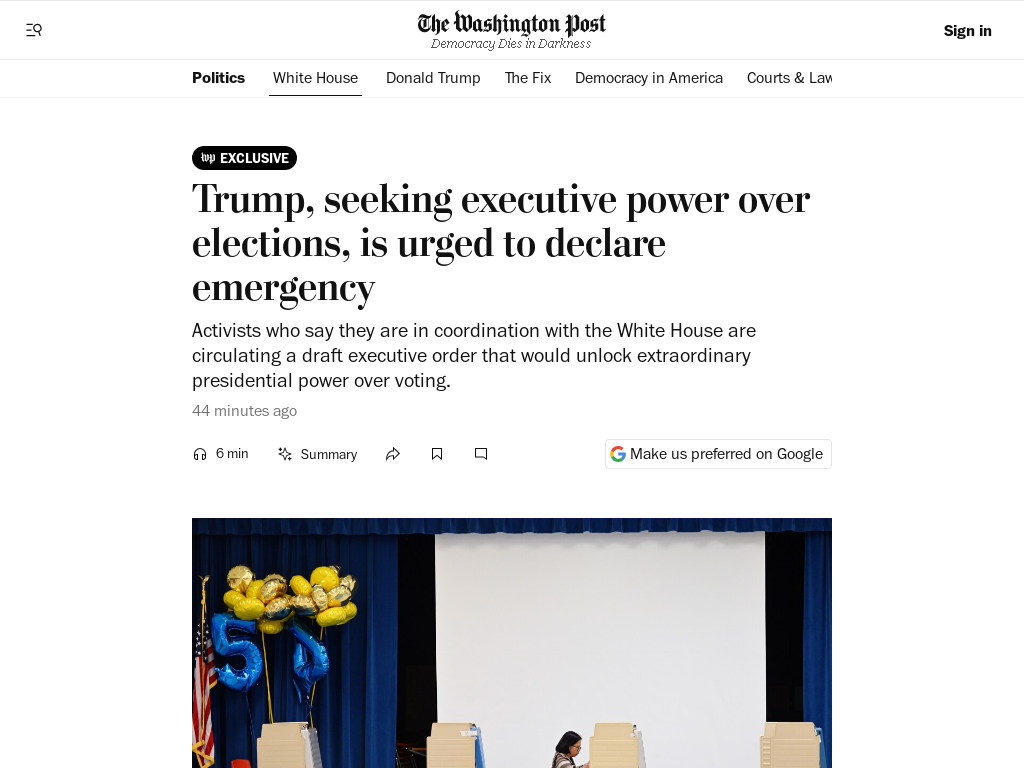 The Washington Post
Democracy Dies in Darkness

Sign in

Politics White House Donald Trump The Fix Democracy in America Courts & Law

EXCLUSIVE

Trump, seeking executive power over elections, is urged to declare emergency

Activists who say they are in coordination with the White House are circulating a draft executive order that would unlock extraordinary presidential power over voting.

44 minutes ago

6 min Summary

Make us preferred on Google